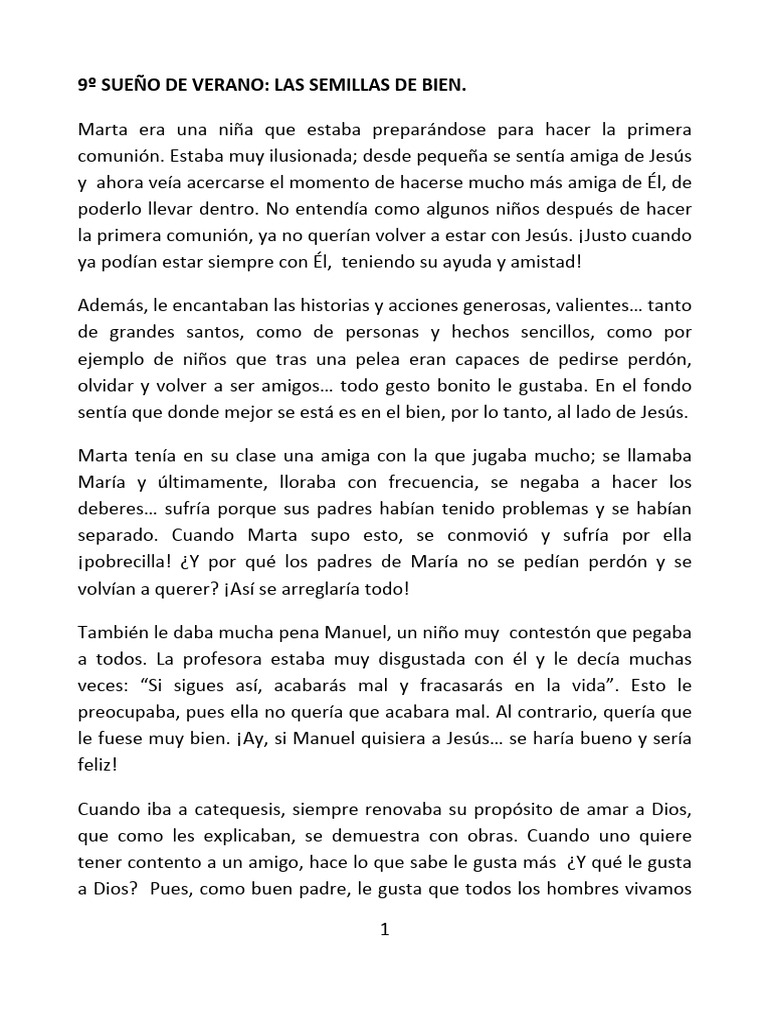 9º SUEÑO DE VERANO: LAS SEMILLAS DE BIEN.

Marta era una niña que estaba preparándose para hacer la primera comunión. Estaba muy ilusionada; desde pequeña se sentía amiga de Jesús y ahora veía acercarse el momento de hacerse mucho más amiga de Él, de poderlo llevar dentro. No entendía como algunos niños después de hacer la primera comunión, ya no querían volver a estar con Jesús. ¡Justo cuando ya podían estar siempre con Él, teniendo su ayuda y amistad!

Además, le encantaban las historias y acciones generosas, valientes… tanto de grandes santos, como de personas y hechos sencillos, como por ejemplo de niños que tras una pelea eran capaces de pedirse perdón, olvidar y volver a ser amigos… todo gesto bonito le gustaba. En el fondo sentía que donde mejor se está es en el bien, por lo tanto, al lado de Jesús.

Marta tenía en su clase una amiga con la que jugaba mucho; se llamaba María y últimamente, lloraba con frecuencia, se negaba a hacer los deberes… sufría porque sus padres habían tenido problemas y se habían separado. Cuando Marta supo esto, se conmovió y sufría por ella ¡pobrecilla! ¿Y por qué los padres de María no se pedían perdón y se volvían a querer? ¡Así se arreglaría todo!

También le daba mucha pena Manuel, un niño muy contestón que pegaba a todos. La profesora estaba muy disgustada con él y le decía muchas veces: “Si sigues así, acabarás mal y fracasarás en la vida”. Esto le preocupaba, pues ella no quería que acabara mal. Al contrario, quería que le fuese muy bien. ¡Ay, si Manuel quisiera a Jesús… se haría bueno y sería feliz!

Cuando iba a catequesis, siempre renovaba su propósito de amar a Dios, que como les explicaban, se demuestra con obras. Cuando uno quiere tener contento a un amigo, hace lo que sabe le gusta más ¿Y qué le gusta a Dios? Pues, como buen padre, le gusta que todos los hombres vivamos

1